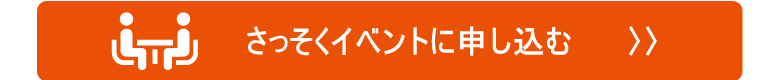 さっそくイベントに申し込む 〉〉